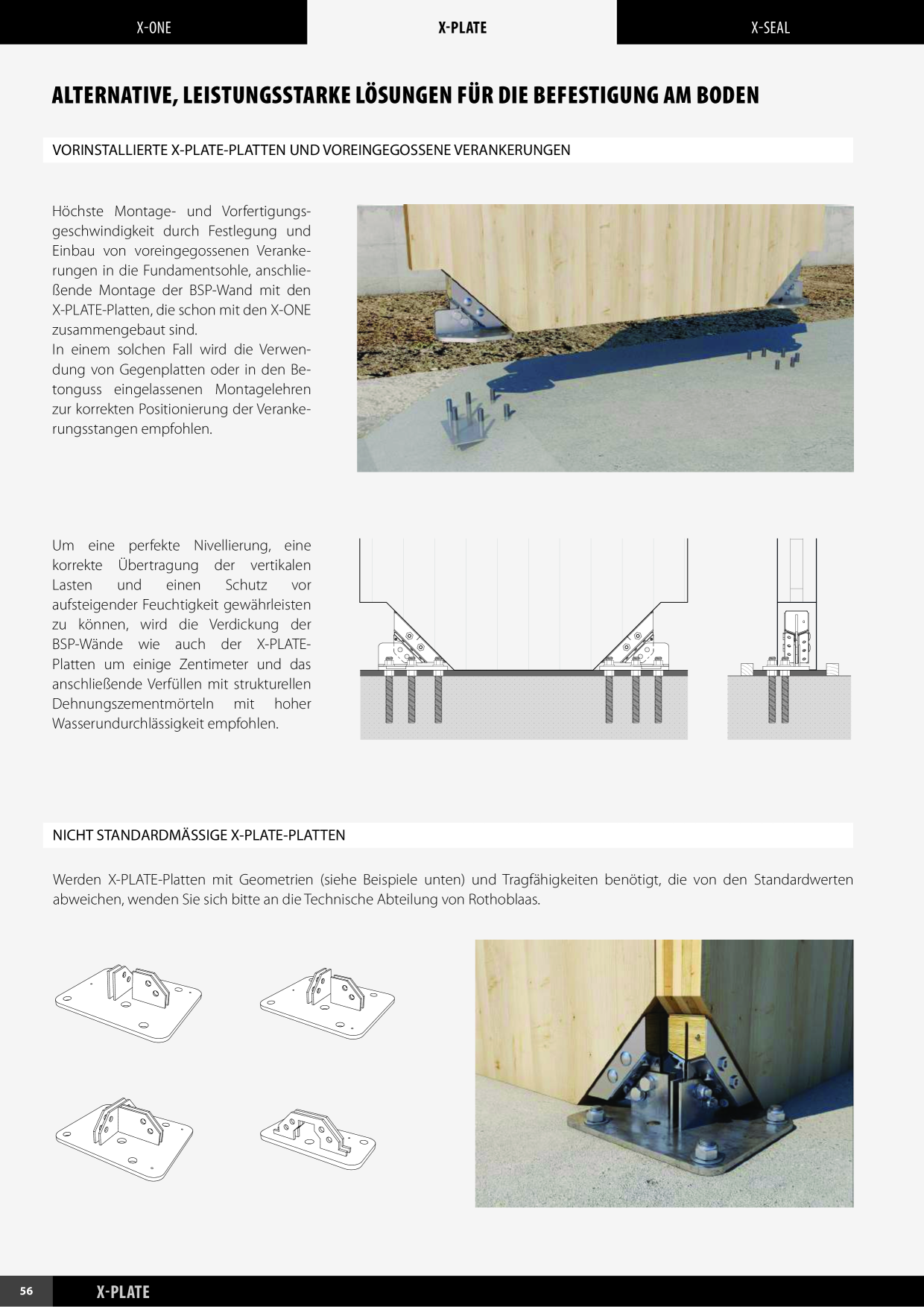 X-ONE

X-PLATE

X-SEAL

ALTERNATIVE, LEISTUNGSSTARKE LÖSUNGEN FÜR DIE BEFESTIGUNG AM BODEN

VORINSTALLIERTE X-PLATE-PLATTEN UND VOREINGEGOSSENE VERANKERUNGEN

Höchste Montage- und Vorfertigungsgeschwindigkeit durch Festlegung und Einbau von voreingegossenen Verankerungen in die Fundamentsohle, anschließende Montage der BSP-Wand mit den X-PLATE-Platten, die schon mit den X-ONE zusammengebaut sind.
In einem solchen Fall wird die Verwendung von Gegenplatten oder in den Betonguss eingelassenen Montagelehren zur korrekten Positionierung der Verankerungsstangen empfohlen.

Um eine perfekte Nivellierung, eine korrekte Übertragung der vertikalen Lasten und einen Schutz vor aufsteigender Feuchtigkeit gewährleisten zu können, wird die Verdickung der BSP-Wände wie auch der X-PLATE-Platten um einige Zentimeter und das anschließende Verfüllen mit strukturellen Dehnungszementmörteln mit hoher Wasserundurchlässigkeit empfohlen.

NICHT STANDARDMÄSSIGE X-PLATE-PLATTEN

Werden X-PLATE-Platten mit Geometrien (siehe Beispiele unten) und Tragfähigkeiten benötigt, die von den Standardwerten abweichen, wenden Sie sich bitte an die Technische Abteilung von Rothoblaas.

56 X-PLATE